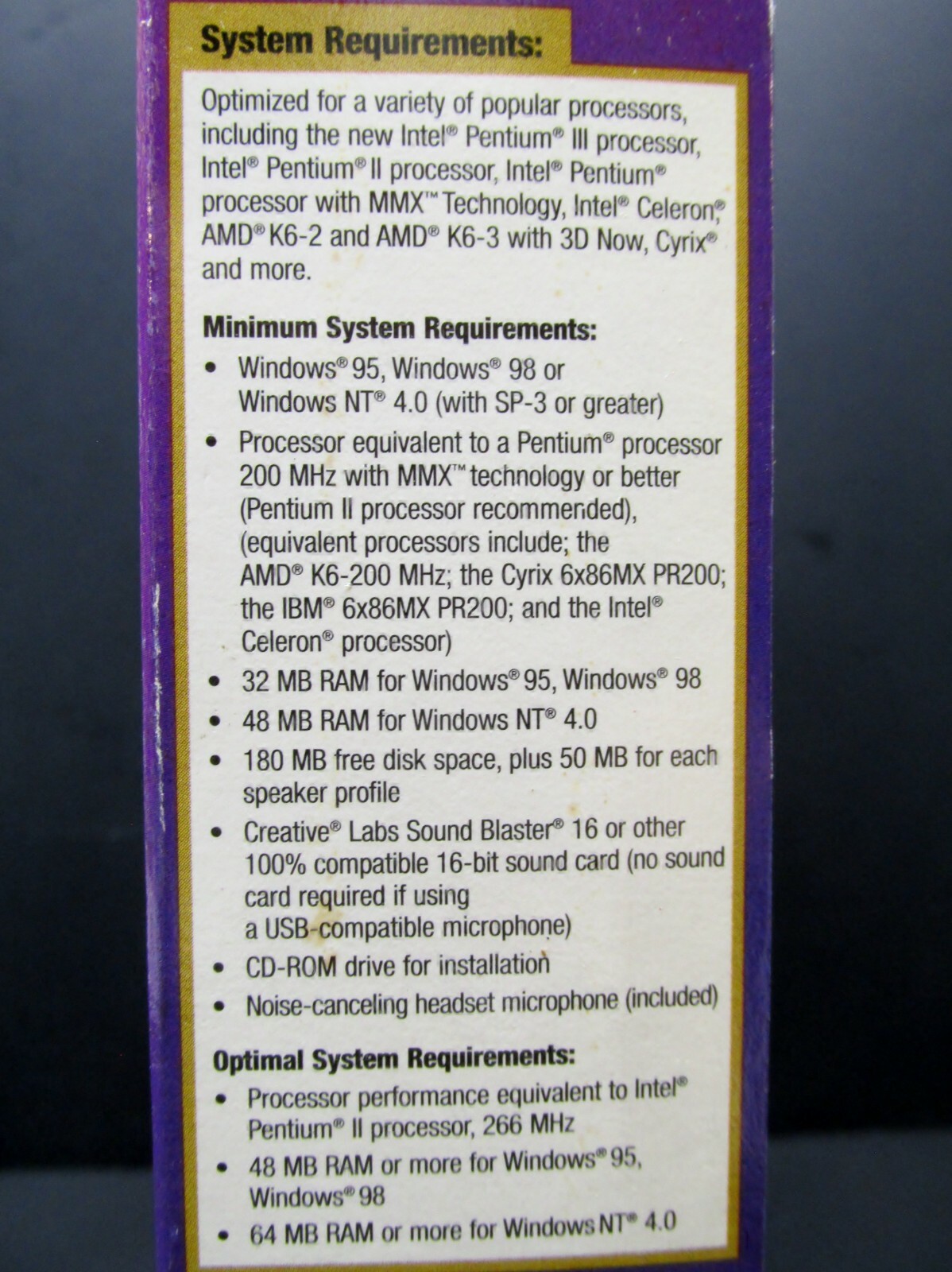 System Requirements:

Optimized for a variety of popular processors, including the new Intel® Pentium® III processor, Intel® Pentium® II processor, Intel® Pentium® processor with MMX™ Technology, Intel® Celeron®, AMD® K6-2 and AMD® K6-3 with 3D Now, Cyrix® and more.

Minimum System Requirements:

• Windows® 95, Windows® 98 or Windows NT® 4.0 (with SP-3 or greater)
• Processor equivalent to a Pentium® processor 200 MHz with MMX™ technology or better (Pentium II processor recommended), (equivalent processors include; the AMD® K6-200 MHz; the Cyrix 6x86MX PR200; the IBM® 6x86MX PR200; and the Intel® Celeron® processor)
• 32 MB RAM for Windows® 95, Windows® 98
• 48 MB RAM for Windows NT® 4.0
• 180 MB free disk space, plus 50 MB for each speaker profile
• Creative® Labs Sound Blaster® 16 or other 100% compatible 16-bit sound card (no sound card required if using a USB-compatible microphone)
• CD-ROM drive for installation
• Noise-canceling headset microphone (included)

Optimal System Requirements:

• Processor performance equivalent to Intel® Pentium® II processor, 266 MHz
• 48 MB RAM or more for Windows® 95, Windows® 98
• 64 MB RAM or more for Windows NT® 4.0